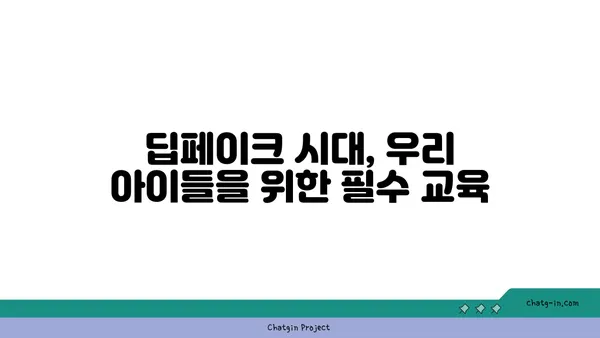 딥페이크 시대, 우리 아이들을 위한 필수 교육

chatg-in.com

Chatgin Project